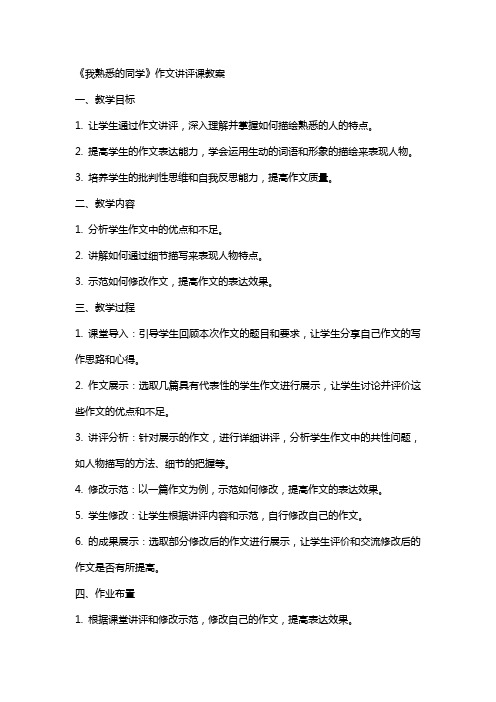 《我熟悉的同学》作文讲评课教案

一、教学目标

1. 让学生通过作文讲评，深入理解并掌握如何描绘熟悉的人的特点。

2. 提高学生的作文表达能力，学会运用生动的词语和形象的描绘来表现人物。

3. 培养学生的批判性思维和自我反思能力，提高作文质量。

二、教学内容

1. 分析学生作文中的优点和不足。

2. 讲解如何通过细节描写来表现人物特点。

3. 示范如何修改作文，提高作文的表达效果。

三、教学过程

1. 课堂导入：引导学生回顾本次作文的题目和要求，让学生分享自己作文的写作思路和心得。

2. 作文展示：选取几篇具有代表性的学生作文进行展示，让学生讨论并评价这些作文的优点和不足。

3. 讲评分析：针对展示的作文，进行详细讲评，分析学生作文中的共性问题，如人物描写的方法、细节的把握等。

4. 修改示范：以一篇作文为例，示范如何修改，提高作文的表达效果。

5. 学生修改：让学生根据讲评内容和示范，自行修改自己的作文。

6. 的成果展示：选取部分修改后的作文进行展示，让学生评价和交流修改后的作文是否有所提高。

四、作业布置

1. 根据课堂讲评和修改示范，修改自己的作文，提高表达效果。